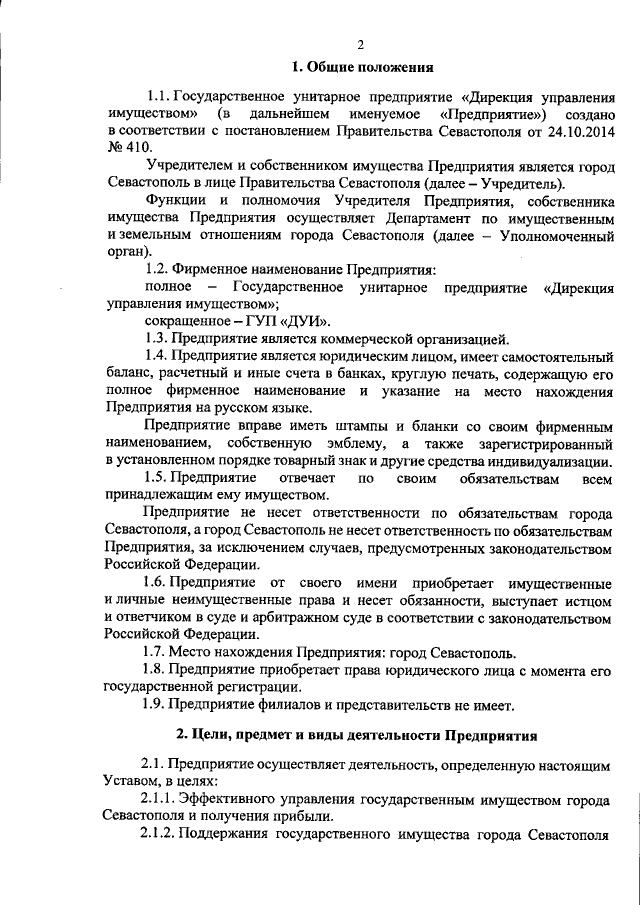 2

1. Общие положения

1.1. Государственное унитарное предприятие «Дирекция управления имуществом» (в дальнейшем именуемое «Предприятие») создано в соответствии с постановлением Правительства Севастополя от 24.10.2014 № 410.

Учредителем и собственником имущества Предприятия является город Севастополь в лице Правительства Севастополя (далее – Учредитель).

Функции и полномочия Учредителя Предприятия, собственника имущества Предприятия осуществляет Департамент по имущественным и земельным отношениям города Севастополя (далее – Уполномоченный орган).

1.2. Фирменное наименование Предприятия:

полное – Государственное унитарное предприятие «Дирекция управления имуществом»;

сокращенное – ГУП «ДУИ».

1.3. Предприятие является коммерческой организацией.

1.4. Предприятие является юридическим лицом, имеет самостоятельный баланс, расчетный и иные счета в банках, круглую печать, содержащую его полное фирменное наименование и указание на место нахождения Предприятия на русском языке.

Предприятие вправе иметь штампы и бланки со своим фирменным наименованием, собственную эмблему, а также зарегистрированный в установленном порядке товарный знак и другие средства индивидуализации.

1.5. Предприятие отвечает по своим обязательствам всем принадлежащим ему имуществом.

Предприятие не несет ответственности по обязательствам города Севастополя, а город Севастополь не несет ответственность по обязательствам Предприятия, за исключением случаев, предусмотренных законодательством Российской Федерации.

1.6. Предприятие от своего имени приобретает имущественные и личные неимущественные права и несет обязанности, выступает истцом и ответчиком в суде и арбитражном суде в соответствии с законодательством Российской Федерации.

1.7. Место нахождения Предприятия: город Севастополь.

1.8. Предприятие приобретает права юридического лица с момента его государственной регистрации.

1.9. Предприятие филиалов и представительств не имеет.

2. Цели, предмет и виды деятельности Предприятия

2.1. Предприятие осуществляет деятельность, определенную настоящим Уставом, в целях:

2.1.1. Эффективного управления государственным имуществом города Севастополя и получения прибыли.

2.1.2. Поддержания государственного имущества города Севастополя